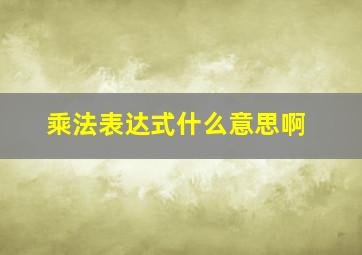 乘法表达式什么意思啊